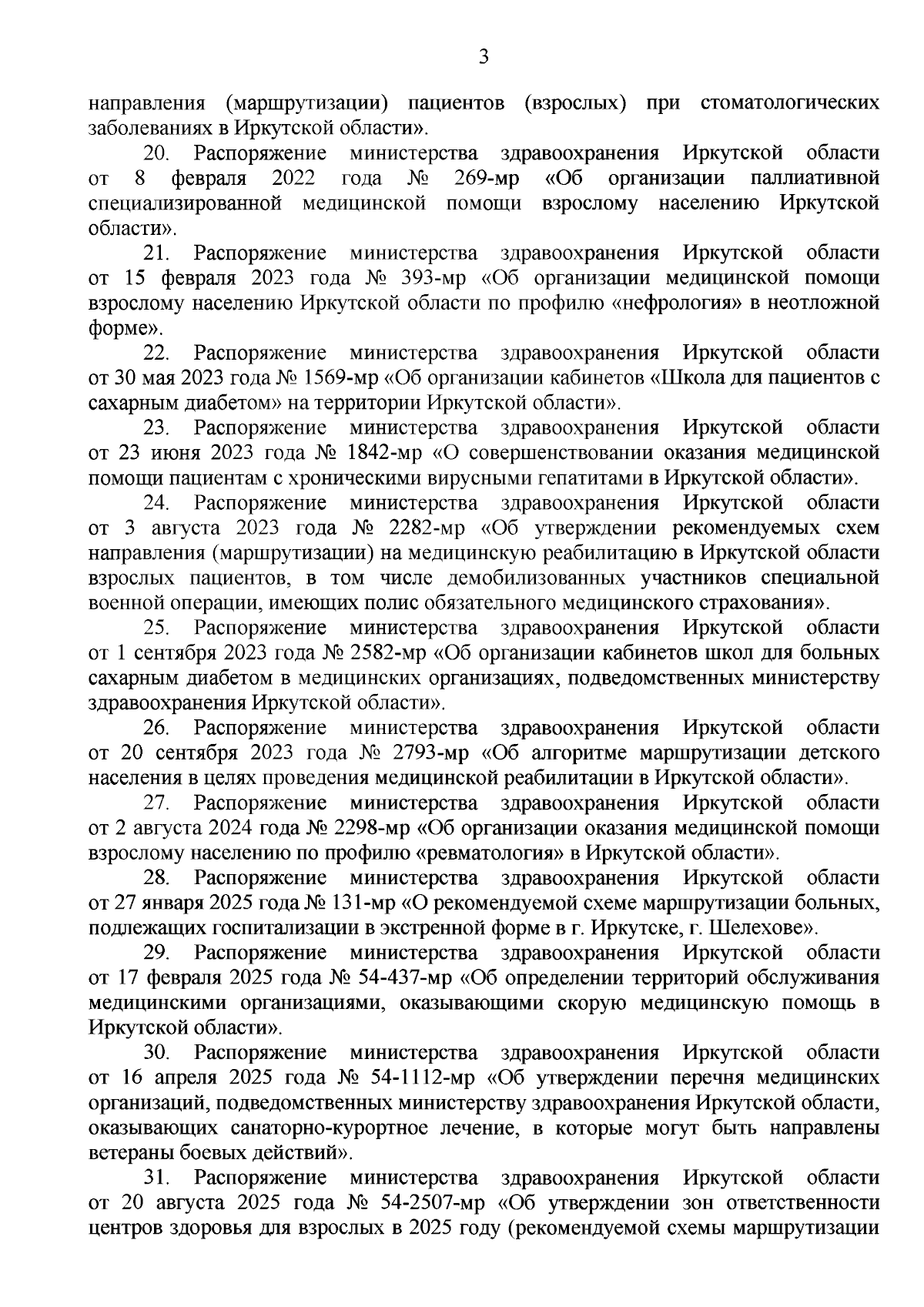 3

направления (маршрутизации) пациентов (взрослых) при стоматологических заболеваниях в Иркутской области».

20. Распоряжение министерства здравоохранения Иркутской области от 8 февраля 2022 года № 269-мр «Об организации паллиативной специализированной медицинской помощи взрослому населению Иркутской области».

21. Распоряжение министерства здравоохранения Иркутской области от 15 февраля 2023 года № 393-мр «Об организации медицинской помощи взрослому населению Иркутской области по профилю «нефрология» в неотложной форме».

22. Распоряжение министерства здравоохранения Иркутской области от 30 мая 2023 года № 1569-мр «Об организации кабинетов «Школа для пациентов с сахарным диабетом» на территории Иркутской области».

23. Распоряжение министерства здравоохранения Иркутской области от 23 июня 2023 года № 1842-мр «О совершенствовании оказания медицинской помощи пациентам с хроническими вирусными гепатитами в Иркутской области».

24. Распоряжение министерства здравоохранения Иркутской области от 3 августа 2023 года № 2282-мр «Об утверждении рекомендуемых схем направления (маршрутизации) на медицинскую реабилитацию в Иркутской области взрослых пациентов, в том числе демобилизованных участников специальной военной операции, имеющих полис обязательного медицинского страхования».

25. Распоряжение министерства здравоохранения Иркутской области от 1 сентября 2023 года № 2582-мр «Об организации кабинетов школ для больных сахарным диабетом в медицинских организациях, подведомственных министерству здравоохранения Иркутской области».

26. Распоряжение министерства здравоохранения Иркутской области от 20 сентября 2023 года № 2793-мр «Об алгоритме маршрутизации детского населения в целях проведения медицинской реабилитации в Иркутской области».

27. Распоряжение министерства здравоохранения Иркутской области от 2 августа 2024 года № 2298-мр «Об организации оказания медицинской помощи взрослому населению по профилю «ревматология» в Иркутской области».

28. Распоряжение министерства здравоохранения Иркутской области от 27 января 2025 года № 131-мр «О рекомендуемой схеме маршрутизации больных, подлежащих госпитализации в экстренной форме в г. Иркутске, г. Шелехове».

29. Распоряжение министерства здравоохранения Иркутской области от 17 февраля 2025 года № 54-437-мр «Об определении территорий обслуживания медицинскими организациями, оказывающими скорую медицинскую помощь в Иркутской области».

30. Распоряжение министерства здравоохранения Иркутской области от 16 апреля 2025 года № 54-1112-мр «Об утверждении перечня медицинских организаций, подведомственных министерству здравоохранения Иркутской области, оказывающих санаторно-курортное лечение, в которые могут быть направлены ветераны боевых действий».

31. Распоряжение министерства здравоохранения Иркутской области от 20 августа 2025 года № 54-2507-мр «Об утверждении зон ответственности центров здоровья для взрослых в 2025 году (рекомендуемой схемы маршрутизации